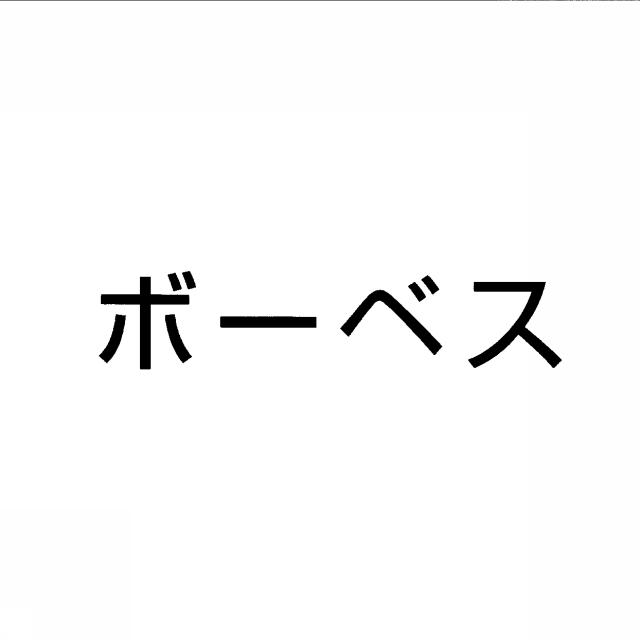 ボーベス